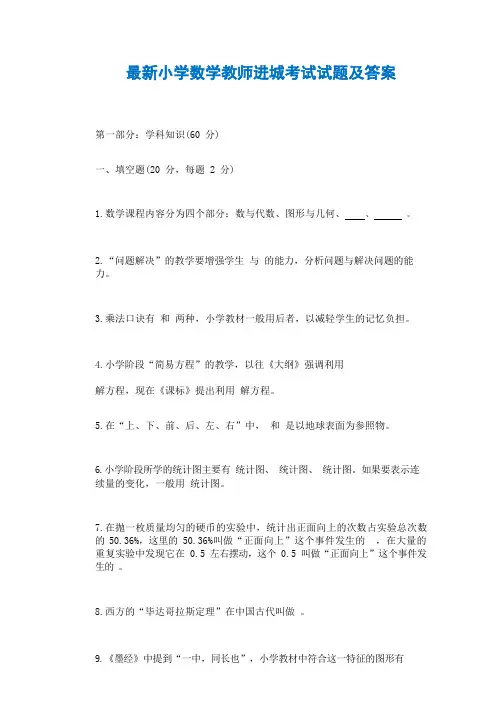 最新小学数学教师进城考试试题及答案

第一部分：学科知识(60 分)

一、填空题(20 分，每题 2 分)

1.数学课程内容分为四个部分：数与代数、图形与几何、____、______ 。

2.“问题解决”的教学要增强学生 与 的能力，分析问题与解决问题的能力。

3.乘法口诀有 和 两种，小学教材一般用后者，以减轻学生的记忆负担。

4.小学阶段“简易方程”的教学，以往《大纲》强调利用

解方程，现在《课标》提出利用 解方程。

5.在“上、下、前、后、左、右”中， 和 是以地球表面为参照物。

6.小学阶段所学的统计图主要有 统计图、 统计图、 统计图，如果要表示连续量的变化，一般用 统计图。

7.在抛一枚质量均匀的硬币的实验中，统计出正面向上的次数占实验总次数的 50.36%，这里的 50.36%叫做“正面向上”这个事件发生的 ，在大量的重复实验中发现它在 0.5 左右摆动，这个 0.5 叫做“正面向上”这个事件发生的 。

8.西方的“毕达哥拉斯定理”在中国古代叫做 。

9.《墨经》中提到“一中，同长也”，小学教材中符合这一特征的图形有